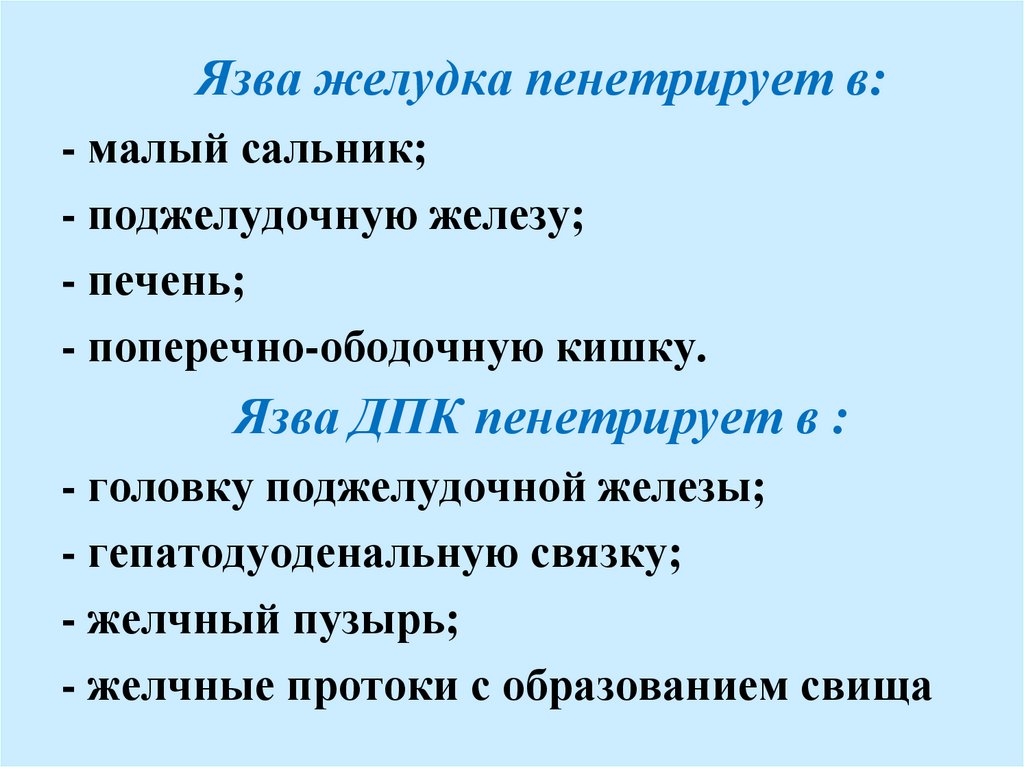 Язва желудка пенетрирует в:

- малый сальник;
- поджелудочную железу;
- печень;
- поперечно-ободочную кишку.

Язва ДПК пенетрирует в :

- головку поджелудочной железы;
- гепатодуоденальную связку;
- желчный пузырь;
- желчные протоки с образованием свища